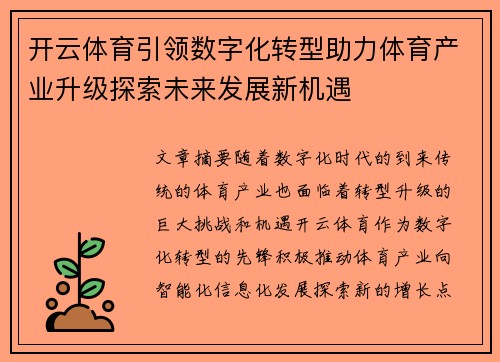 开云体育引领数字化转型助力体育产业升级探索未来发展新机遇

文章摘要随着数字化时代的到来传统的体育产业也面临着转型升级的巨大挑战和机遇开云体育作为数字化转型的先锋积极推动体育产业向智能化信息化发展探索新的增长点